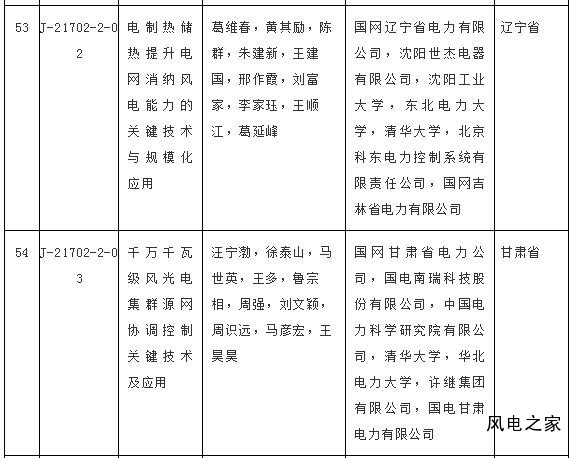 | 53 | J-21702-2-02 | 电制热储热提升电网消纳风电能力的关键技术与规模化应用 | 葛维春，黄其励，陈群，朱建新，王建国，邢作霞，刘富家，李家珏，王顺江，葛延峰 | 国网辽宁省电力有限公司，沈阳世杰电器有限公司，沈阳工业大学，东北电力大学，清华大学，北京科东电力控制系统有限责任公司，国网吉林省电力有限公司 | 辽宁省 |
|---|---|---|---|---|---|
| 54 | J-21702-2-03 | 千万千瓦级风光电集群源网协调控制关键技术及应用 | 汪宁渤，徐泰山，马世英，王多，鲁宗相，周强，刘文颖，周识远，马彦宏，王昊昊 | 国网甘肃省电力公司，国电南瑞科技股份有限公司，中国电力科学研究院有限公司，清华大学，华北电力大学，许继集团有限公司，国电甘肃电力有限公司 | 甘肃省 |

风电之家